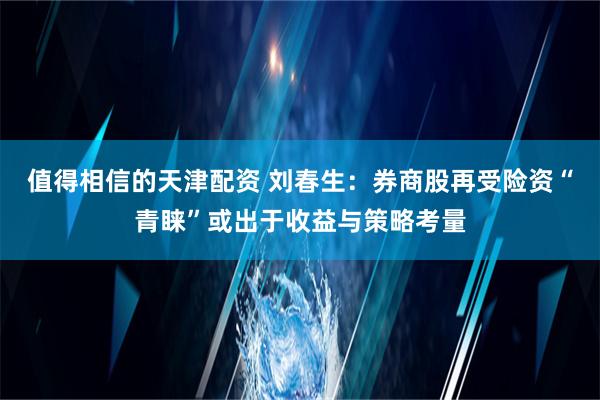 值得相信的天津配资 刘春生：券商股再受险资“青睐”或出于收益与策略考量